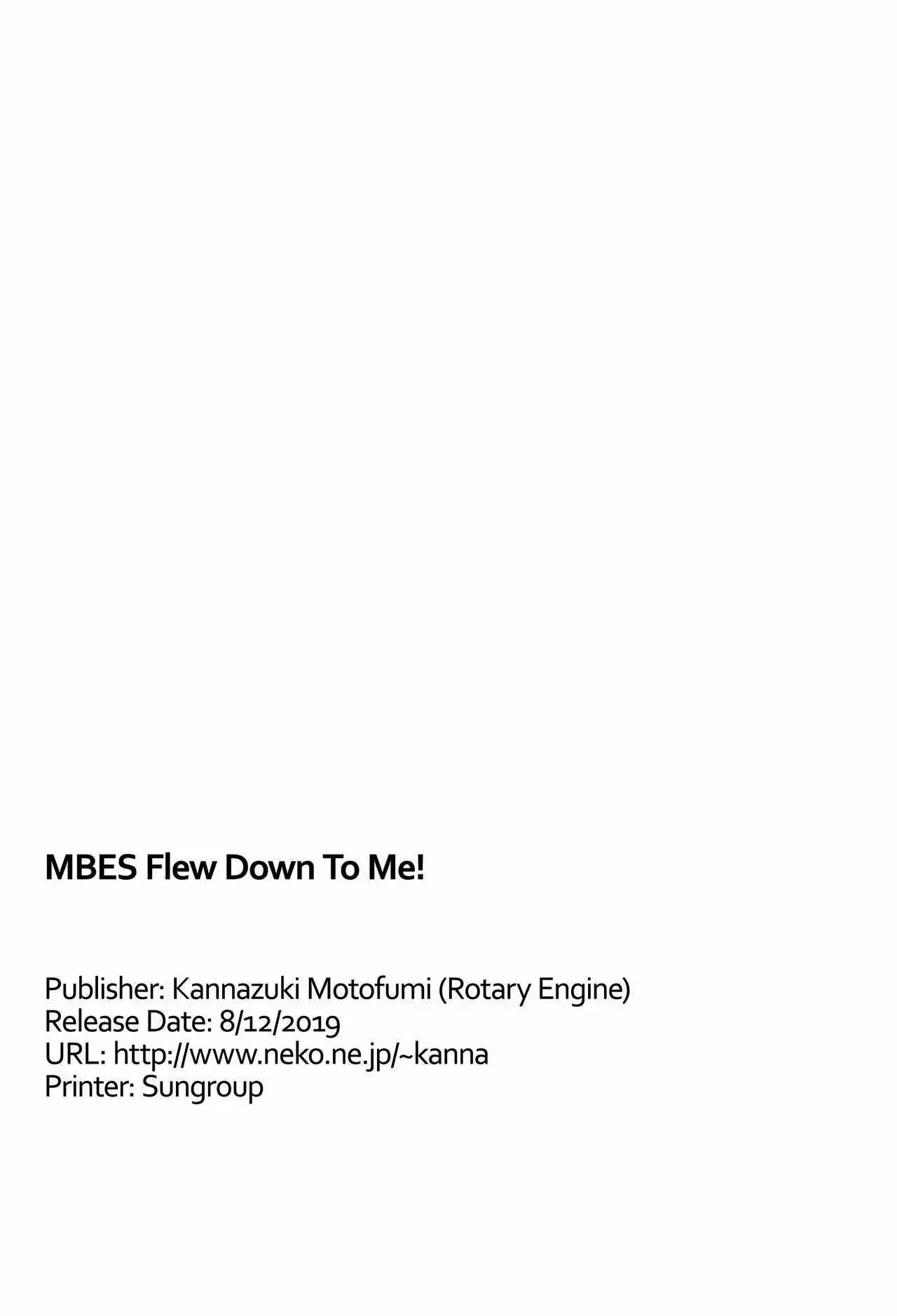 MBES Flew Down To Me!

Publisher: Kannazuki Motofumi (Rotary Engine)
Release Date: 8/12/2019
URL: http://www.neko.ne.jp/~kanna
Printer: Sungroup